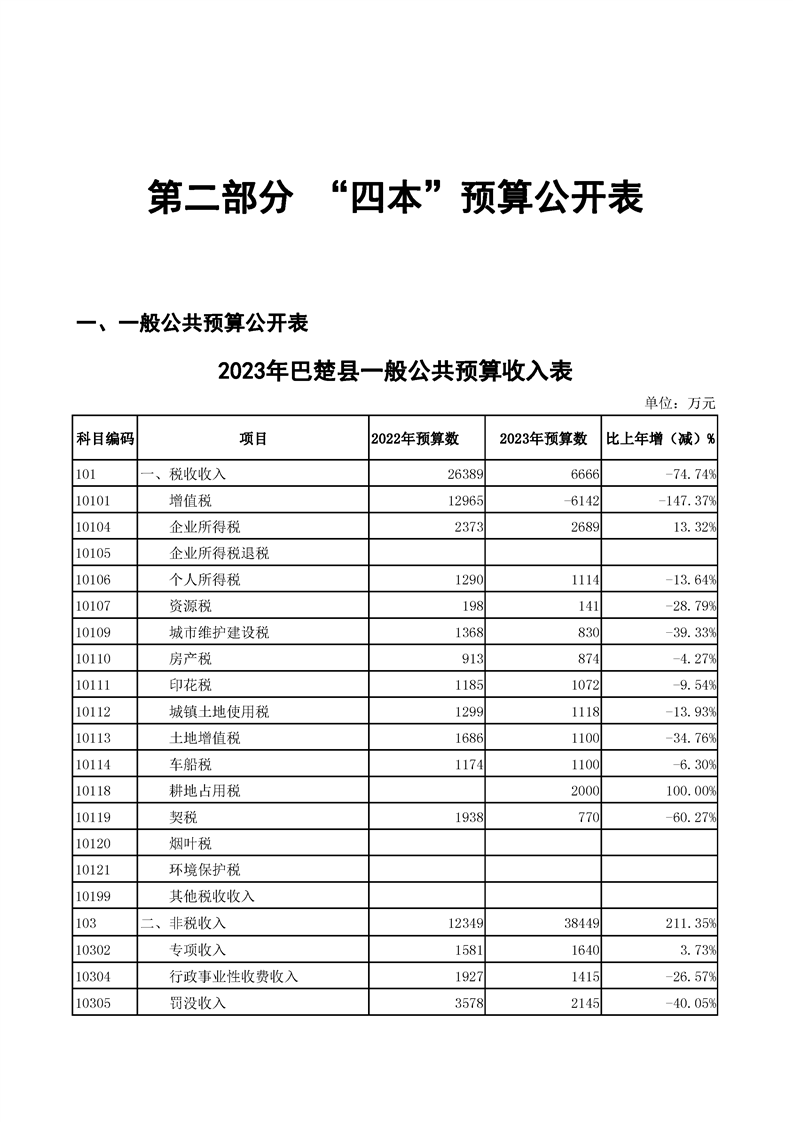 第二部分 “四本”预算公开表

一、一般公共预算公开表

2023年巴楚县一般公共预算收入表

单位：万元

| 科目编码 | 项目 | 2022年预算数 | 2023年预算数 | 比上年增（减）% |
|---|---|---|---|---|
| 101 | 一、税收收入 | 26389 | 6666 | -74.74% |
| 10101 | 增值税 | 12965 | -6142 | -147.37% |
| 10104 | 企业所得税 | 2373 | 2689 | 13.32% |
| 10105 | 企业所得税退税 | | | |
| 10106 | 个人所得税 | 1290 | 1114 | -13.64% |
| 10107 | 资源税 | 198 | 141 | -28.79% |
| 10109 | 城市维护建设税 | 1368 | 830 | -39.33% |
| 10110 | 房产税 | 913 | 874 | -4.27% |
| 10111 | 印花税 | 1185 | 1072 | -9.54% |
| 10112 | 城镇土地使用税 | 1299 | 1118 | -13.93% |
| 10113 | 土地增值税 | 1686 | 1100 | -34.76% |
| 10114 | 车船税 | 1174 | 1100 | -6.30% |
| 10118 | 耕地占用税 | | 2000 | 100.00% |
| 10119 | 契税 | 1938 | 770 | -60.27% |
| 10120 | 烟叶税 | | | |
| 10121 | 环境保护税 | | | |
| 10199 | 其他税收收入 | | | |
| 103 | 二、非税收入 | 12349 | 38449 | 211.35% |
| 10302 | 专项收入 | 1581 | 1640 | 3.73% |
| 10304 | 行政事业性收费收入 | 1927 | 1415 | -26.57% |
| 10305 | 罚没收入 | 3578 | 2145 | -40.05% |